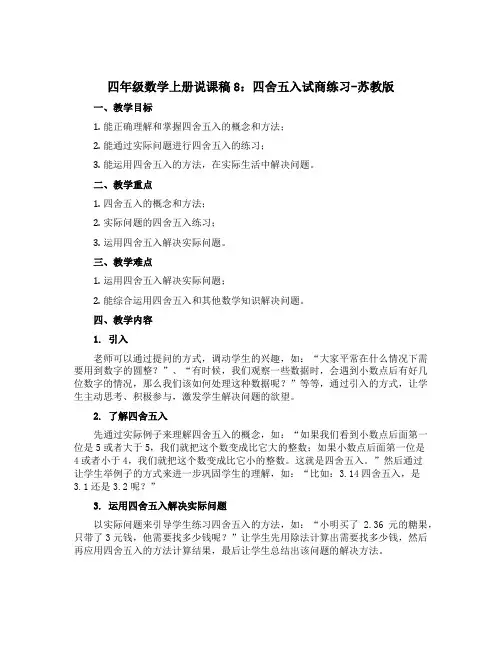 四年级数学上册说课稿 8：四舍五入试商练习-苏教版

一、教学目标

1. 能正确理解和掌握四舍五入的概念和方法；

2. 能通过实际问题进行四舍五入的练习；

3. 能运用四舍五入的方法，在实际生活中解决问题。

二、教学重点

1. 四舍五入的概念和方法；

2. 实际问题的四舍五入练习；

3. 运用四舍五入解决实际问题。

三、教学难点

1. 运用四舍五入解决实际问题；

2. 能综合运用四舍五入和其他数学知识解决问题。

四、教学内容

1. 引入

老师可以通过提问的方式，调动学生的兴趣，如：“大家平常在什么情况下需要用到数字的圆整？”、“有时候，我们观察一些数据时，会遇到小数点后有好几位数字的情况，那么我们该如何处理这种数据呢？”等等，通过引入的方式，让学生主动思考、积极参与，激发学生解决问题的欲望。

2. 了解四舍五入

先通过实际例子来理解四舍五入的概念，如：“如果我们看到小数点后面第一位是 5 或者大于 5，我们就把这个数变成比它大的整数；如果小数点后面第一位是 4 或者小于 4，我们就把这个数变成比它小的整数。这就是四舍五入。”然后通过让学生举例子的方式来进一步巩固学生的理解，如：“比如：3.14 四舍五入，是 3.1 还是 3.2 呢？”

3. 运用四舍五入解决实际问题

以实际问题来引导学生练习四舍五入的方法，如：“小明买了 2.36 元的糖果，只带了 3 元钱，他需要找多少钱呢？”让学生先用除法计算出需要找多少钱，然后再应用四舍五入的方法计算结果，最后让学生总结出该问题的解决方法。